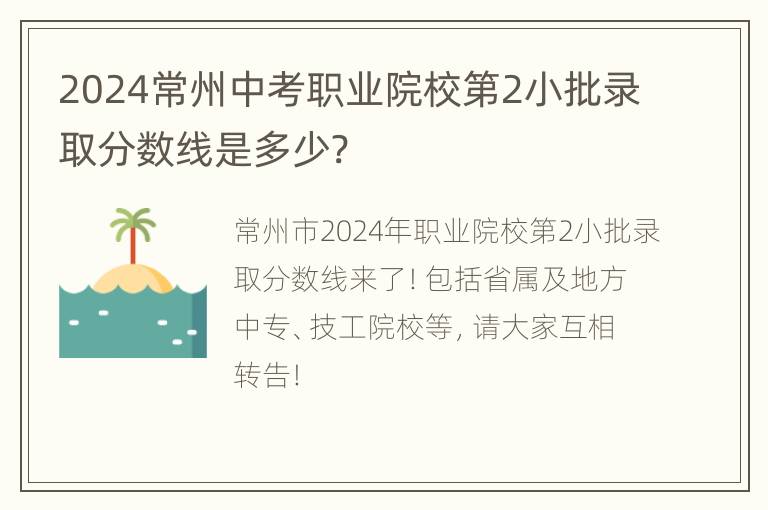 2024常州中考职业院校第2小批录取分数线是多少?

常州市2024年职业院校第2小批录取分数线来了! 包括省属及地方中专、技工院校等, 请大家互相转告!